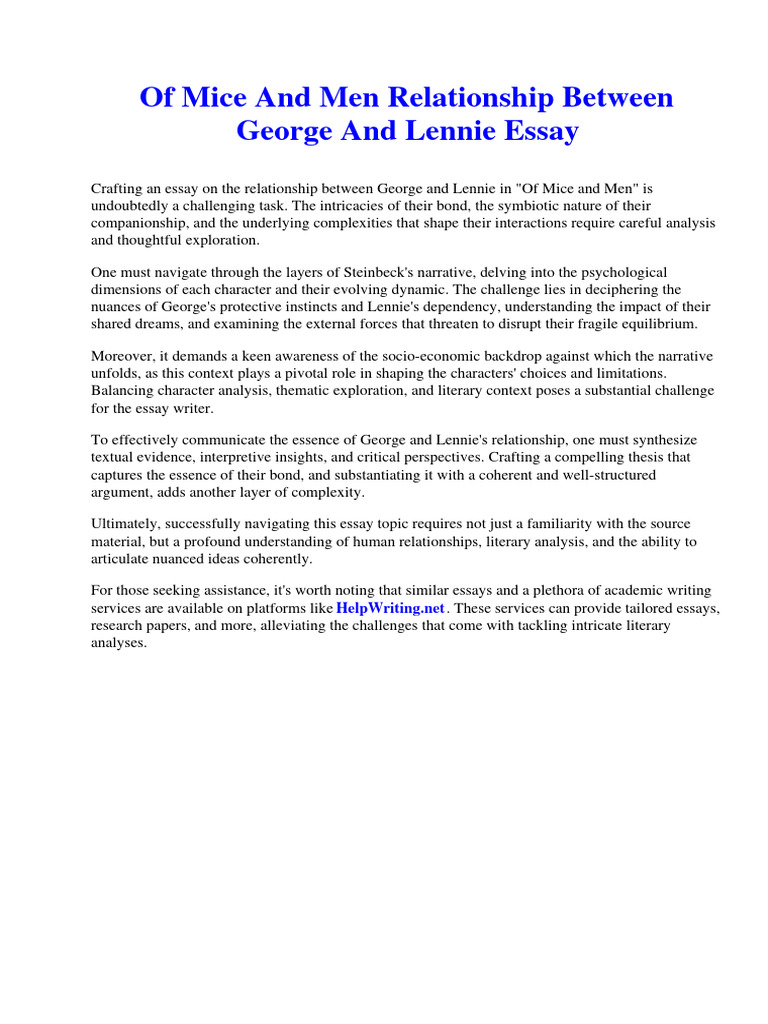 Of Mice And Men Relationship Between George And Lennie Essay

Crafting an essay on the relationship between George and Lennie in "Of Mice and Men" is undoubtedly a challenging task. The intricacies of their bond, the symbiotic nature of their companionship, and the underlying complexities that shape their interactions require careful analysis and thoughtful exploration.

One must navigate through the layers of Steinbeck's narrative, delving into the psychological dimensions of each character and their evolving dynamic. The challenge lies in deciphering the nuances of George's protective instincts and Lennie's dependency, understanding the impact of their shared dreams, and examining the external forces that threaten to disrupt their fragile equilibrium.

Moreover, it demands a keen awareness of the socio-economic backdrop against which the narrative unfolds, as this context plays a pivotal role in shaping the characters' choices and limitations. Balancing character analysis, thematic exploration, and literary context poses a substantial challenge for the essay writer.

To effectively communicate the essence of George and Lennie's relationship, one must synthesize textual evidence, interpretive insights, and critical perspectives. Crafting a compelling thesis that captures the essence of their bond, and substantiating it with a coherent and well-structured argument, adds another layer of complexity.

Ultimately, successfully navigating this essay topic requires not just a familiarity with the source material, but a profound understanding of human relationships, literary analysis, and the ability to articulate nuanced ideas coherently.

For those seeking assistance, it's worth noting that similar essays and a plethora of academic writing services are available on platforms like HelpWriting.net. These services can provide tailored essays, research papers, and more, alleviating the challenges that come with tackling intricate literary analyses.